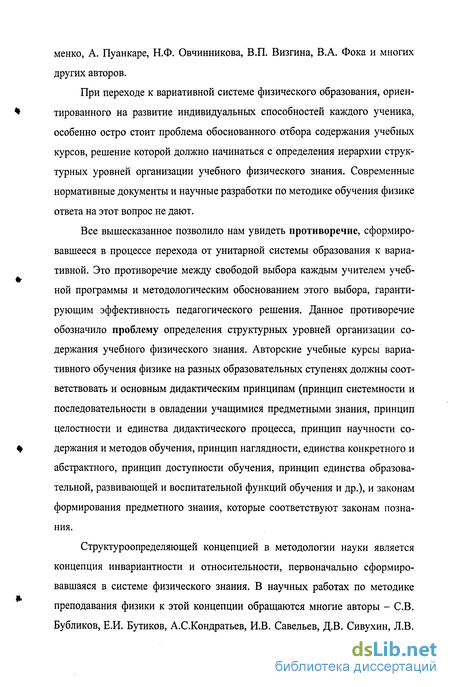 менко, А. Пуанкаре, Н.Ф. Овчинникова, В.П. Визгина, В.А. Фока и многих других авторов.

При переходе к вариативной системе физического образования, ориентированного на развитие индивидуальных способностей каждого ученика, особенно остро стоит проблема обоснованного отбора содержания учебных курсов, решение которой должно начинаться с определения иерархии структурных уровней организации учебного физического знания. Современные нормативные документы и научные разработки по методике обучения физике ответа на этот вопрос не дают.

Все вышесказанное позволило нам увидеть противоречие, сформировавшееся в процессе перехода от унитарной системы образования к вариативной. Это противоречие между свободой выбора каждым учителем учебной программы и методологическим обоснованием этого выбора, гарантирующим эффективность педагогического решения. Данное противоречие обозначило проблему определения структурных уровней организации содержания учебного физического знания. Авторские учебные курсы вариативного обучения физике на разных образовательных ступенях должны соответствовать и основным дидактическим принципам (принцип системности и последовательности в овладении учащимися предметными знания, принцип целостности и единства дидактического процесса, принцип научности содержания и методов обучения, принцип наглядности, единства конкретного и абстрактного, принцип доступности обучения, принцип единства образовательной, развивающей и воспитательной функций обучения и др.), и законам формирования предметного знания, которые соответствуют законам познания.

Структуроопределяющей концепцией в методологии науки является концепция инвариантности и относительности, первоначально сформировавшаяся в системе физического знания. В научных работах по методике преподавания физики к этой концепции обращаются многие авторы – С.В. Бубликов, Е.И. Бутиков, А.С.Кондратьев, И.В. Савельев, Д.В. Сивухин, Л.В.

dsLib.net
библиотека диссертаций